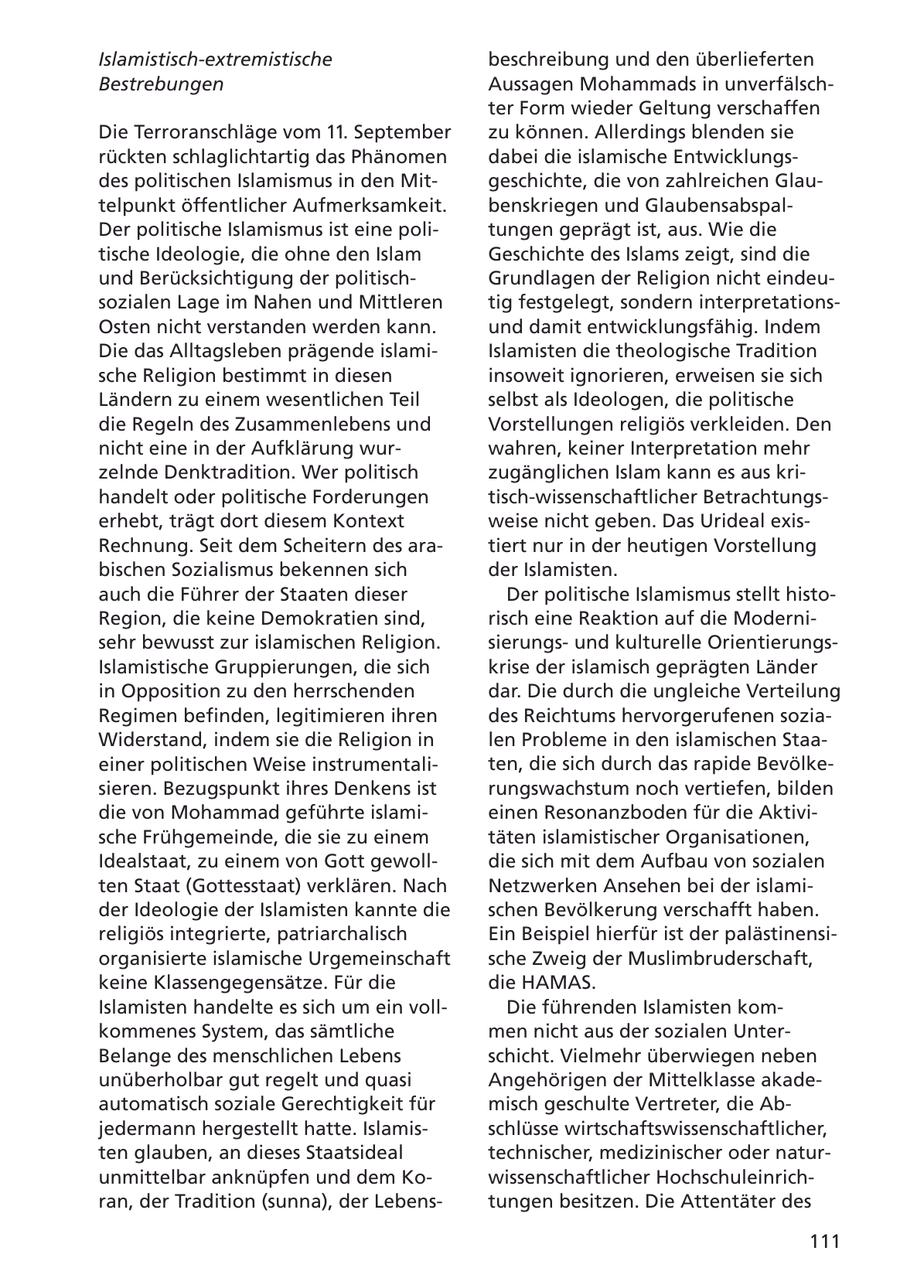 Islamistisch-extremistische Bestrebungen

Die Terroranschläge vom 11. September rückten schlaglichtartig das Phänomen des politischen Islamismus in den Mittelpunkt öffentlicher Aufmerksamkeit. Der politische Islamismus ist eine politische Ideologie, die ohne den Islam und Berücksichtigung der politisch-sozialen Lage im Nahen und Mittleren Osten nicht verstanden werden kann. Die das Alltagsleben prägende islamische Religion bestimmt in diesen Ländern zu einem wesentlichen Teil die Regeln des Zusammenlebens und nicht eine in der Aufklärung wurzelnde Denktradition. Wer politisch handelt oder politische Forderungen erhebt, trägt dort diesem Kontext Rechnung. Seit dem Scheitern des arabischen Sozialismus bekennen sich auch die Führer der Staaten dieser Region, die keine Demokratien sind, sehr bewusst zur islamischen Religion. Islamistische Gruppierungen, die sich in Opposition zu den herrschenden Regimen befinden, legitimieren ihren Widerstand, indem sie die Religion in einer politischen Weise instrumentalisieren. Bezugspunkt ihres Denkens ist die von Mohammad geführte islamische Frühgemeinde, die sie zu einem Idealstaat, zu einem von Gott gewollten Staat (Gottesstaat) verklären. Nach der Ideologie der Islamisten kannte die religiös integrierte, patriarchalisch organisierte islamische Urgemeinschaft keine Klassengegensätze. Für die Islamisten handelte es sich um ein vollkommenes System, das sämtliche Belange des menschlichen Lebens unüberholbar gut regelt und quasi automatisch soziale Gerechtigkeit für jedermann hergestellt hatte. Islamisten glauben, an dieses Staatsideal unmittelbar anknüpfen und dem Koran, der Tradition (sunna), der Lebensbeschreibung und den überlieferten Aussagen Mohammads in unverfälschter Form wieder Geltung verschaffen zu können. Allerdings blenden sie dabei die islamische Entwicklungsgeschichte, die von zahlreichen Glaubenskriegen und Glaubensabspaltungen geprägt ist, aus. Wie die Geschichte des Islams zeigt, sind die Grundlagen der Religion nicht eindeutig festgelegt, sondern interpretations- und damit entwicklungsfähig. Indem Islamisten die theologische Tradition insoweit ignorieren, erweisen sie sich selbst als Ideologen, die politische Vorstellungen religiös verkleiden. Den wahren, keiner Interpretation mehr zugänglichen Islam kann es aus kritisch-wissenschaftlicher Betrachtungsweise nicht geben. Das Urideal existiert nur in der heutigen Vorstellung der Islamisten.

Der politische Islamismus stellt historisch eine Reaktion auf die Modernisierungs- und kulturelle Orientierungskrise der islamisch geprägten Länder dar. Die durch die ungleiche Verteilung des Reichtums hervorgerufenen sozialen Probleme in den islamischen Staaten, die sich durch das rapide Bevölkerungswachstum noch vertiefen, bilden einen Resonanzboden für die Aktivitäten islamistischer Organisationen, die sich mit dem Aufbau von sozialen Netzwerken Ansehen bei der islamischen Bevölkerung verschafft haben. Ein Beispiel hierfür ist der palästinensische Zweig der Muslimbruderschaft, die HAMAS.

Die führenden Islamisten kommen nicht aus der sozialen Unterschicht. Vielmehr überwiegen neben Angehörigen der Mittelklasse akademisch geschulte Vertreter, die Abschlüsse wirtschaftswissenschaftlicher, technischer, medizinischer oder naturwissenschaftlicher Hochschuleinrichtungen besitzen. Die Attentäter des

111